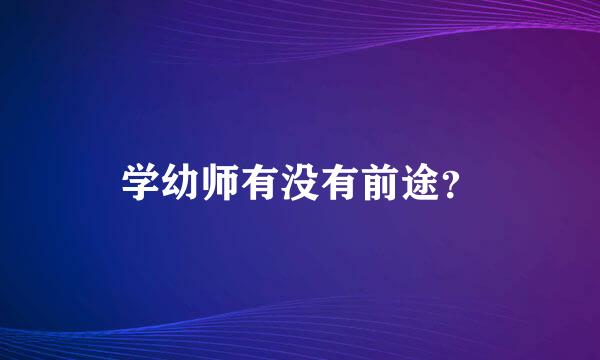 学幼师有没有前途?